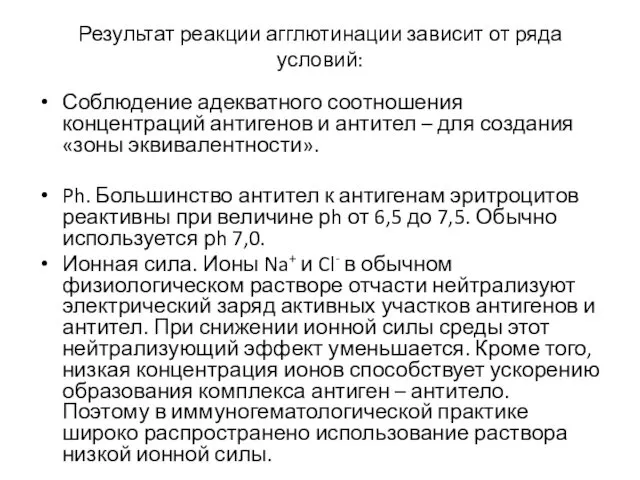 Результат реакции агглютинации зависит от ряда условий:

• Соблюдение адекватного соотношения концентраций антигенов и антител – для создания «зоны эквивалентности».

• Ph. Большинство антител к антигенам эритроцитов реактивны при величине ph от 6,5 до 7,5. Обычно используется ph 7,0.

• Ионная сила. Ионы $Na^+$ и $Cl^-$ в обычном физиологическом растворе отчасти нейтрализуют электрический заряд активных участков антигенов и антител. При снижении ионной силы среды этот нейтрализующий эффект уменьшается. Кроме того, низкая концентрация ионов способствует ускорению образования комплекса антиген – антитело. Поэтому в иммуногематологической практике широко распространено использование раствора низкой ионной силы.